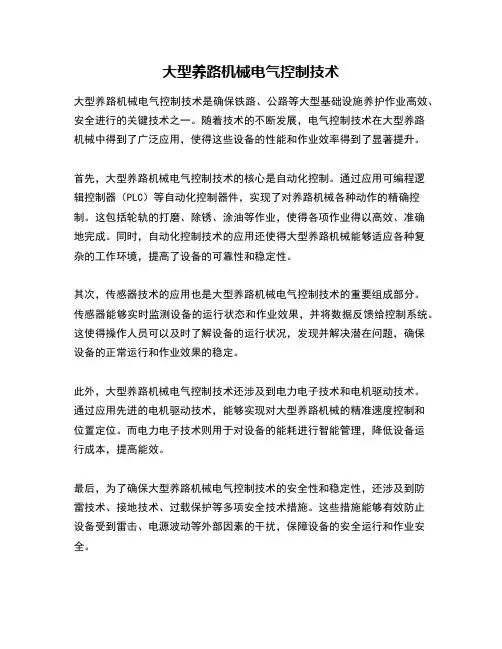 大型养路机械电气控制技术

大型养路机械电气控制技术是确保铁路、公路等大型基础设施养护作业高效、安全进行的关键技术之一。随着技术的不断发展，电气控制技术在大型养路机械中得到了广泛应用，使得这些设备的性能和作业效率得到了显著提升。

首先，大型养路机械电气控制技术的核心是自动化控制。通过应用可编程逻辑控制器（PLC）等自动化控制器件，实现了对养路机械各种动作的精确控制。这包括轮轨的打磨、除锈、涂油等作业，使得各项作业得以高效、准确地完成。同时，自动化控制技术的应用还使得大型养路机械能够适应各种复杂的工作环境，提高了设备的可靠性和稳定性。

其次，传感器技术的应用也是大型养路机械电气控制技术的重要组成部分。传感器能够实时监测设备的运行状态和作业效果，并将数据反馈给控制系统。这使得操作人员可以及时了解设备的运行状况，发现并解决潜在问题，确保设备的正常运行和作业效果的稳定。

此外，大型养路机械电气控制技术还涉及到电力电子技术和电机驱动技术。通过应用先进的电机驱动技术，能够实现对大型养路机械的精准速度控制和位置定位。而电力电子技术则用于对设备的能耗进行智能管理，降低设备运行成本，提高能效。

最后，为了确保大型养路机械电气控制技术的安全性和稳定性，还涉及到防雷技术、接地技术、过载保护等多项安全技术措施。这些措施能够有效防止设备受到雷击、电源波动等外部因素的干扰，保障设备的安全运行和作业安全。